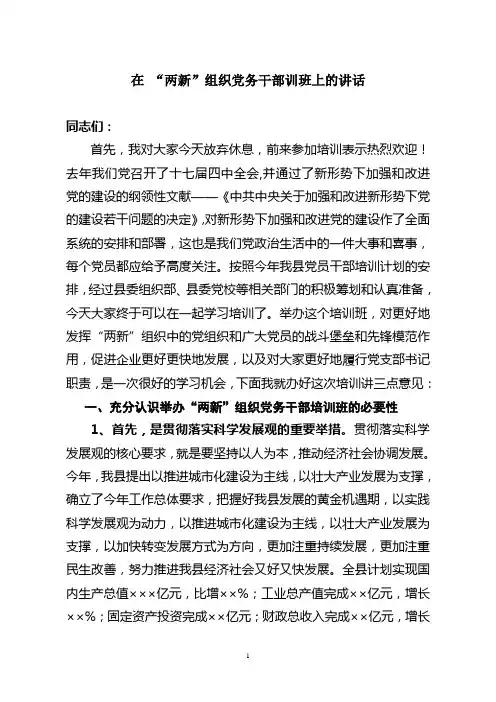 在 “两新”组织党务干部训班上的讲话

同志们：

首先，我对大家今天放弃休息，前来参加培训表示热烈欢迎！去年我们党召开了十七届四中全会,并通过了新形势下加强和改进党的建设的纲领性文献——《中共中央关于加强和改进新形势下党的建设若干问题的决定》,对新形势下加强和改进党的建设作了全面系统的安排和部署，这也是我们党政治生活中的一件大事和喜事，每个党员都应给予高度关注。按照今年我县党员干部培训计划的安排，经过县委组织部、县委党校等相关部门的积极筹划和认真准备，今天大家终于可以在一起学习培训了。举办这个培训班，对更好地发挥“两新”组织中的党组织和广大党员的战斗堡垒和先锋模范作用，促进企业更好更快地发展，以及对大家更好地履行党支部书记职责，是一次很好的学习机会，下面我就办好这次培训讲三点意见：

一、充分认识举办“两新”组织党务干部培训班的必要性

1、首先，是贯彻落实科学发展观的重要举措。贯彻落实科学发展观的核心要求，就是要坚持以人为本，推动经济社会协调发展。今年，我县提出以推进城市化建设为主线，以壮大产业发展为支撑，确立了今年工作总体要求，把握好我县发展的黄金机遇期，以实践科学发展观为动力，以推进城市化建设为主线，以壮大产业发展为支撑，以加快转变发展方式为方向，更加注重持续发展，更加注重民生改善，努力推进我县经济社会又好又快发展。全县计划实现国内生产总值×××亿元，比增××%；工业总产值完成××亿元，增长××%；固定资产投资完成××亿元；财政总收入完成××亿元，增长

1